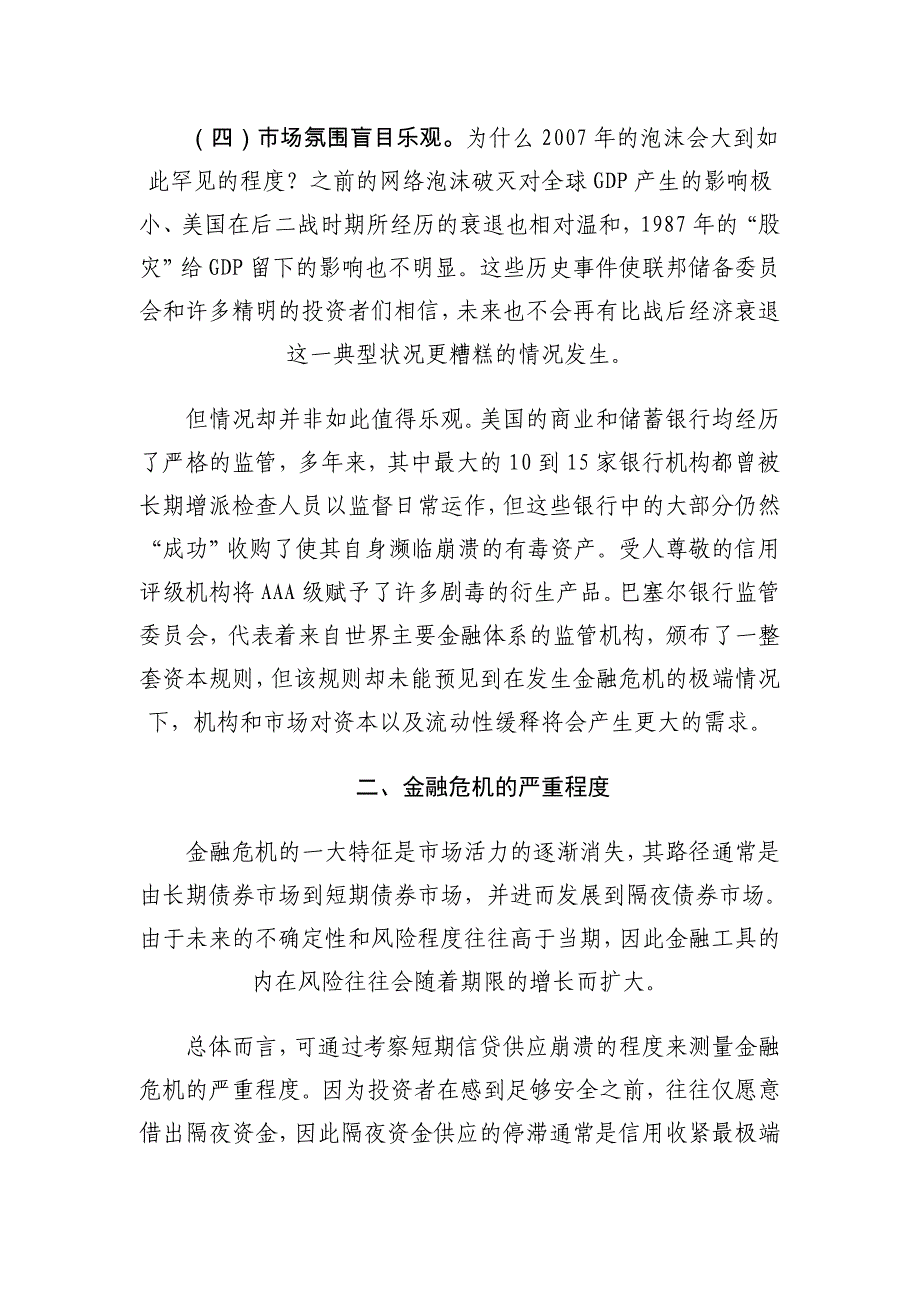 （四）市场氛围盲目乐观。为什么 2007 年的泡沫会大到如此罕见的程度？之前的网络泡沫破灭对全球 GDP 产生的影响极小、美国在后二战时期所经历的衰退也相对温和，1987 年的“股灾”给 GDP 留下的影响也不明显。这些历史事件使联邦储备委员会和许多精明的投资者们相信，未来也不会再有比战后经济衰退这一典型状况更糟糕的情况发生。

但情况却并非如此值得乐观。美国的商业和储蓄银行均经历了严格的监管，多年来，其中最大的 10 到 15 家银行机构都曾被长期增派检查人员以监督日常运作，但这些银行中的大部分仍然“成功”收购了使其自身濒临崩溃的有毒资产。受人尊敬的信用评级机构将 AAA 级赋予了许多剧毒的衍生产品。巴塞尔银行监管委员会，代表着来自世界主要金融体系的监管机构，颁布了一整套资本规则，但该规则却未能预见到在发生金融危机的极端情况下，机构和市场对资本以及流动性缓释将会产生更大的需求。

二、金融危机的严重程度

金融危机的一大特征是市场活力的逐渐消失，其路径通常是由长期债券市场到短期债券市场，并进而发展到隔夜债券市场。由于未来的不确定性和风险程度往往高于当期，因此金融工具的内在风险往往会随着期限的增长而扩大。

总体而言，可通过考察短期信贷供应崩溃的程度来测量金融危机的严重程度。因为投资者在感到足够安全之前，往往仅愿意借出隔夜资金，因此隔夜资金供应的停滞通常是信用收紧最极端